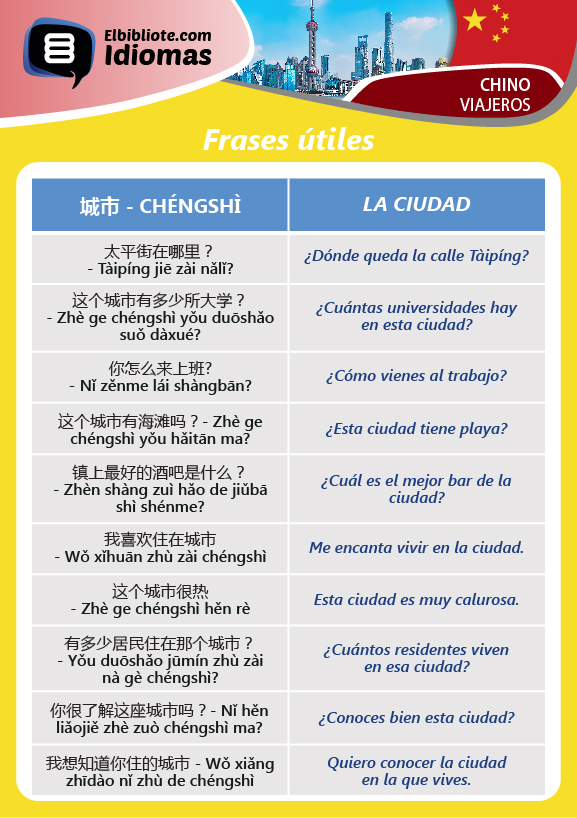 Elbibliote.com
Idiomas

CHINO
VIAJEROS

Frases útiles

| 城市 - CHÉNGSHÌ | LA CIUDAD |
|---|---|
| 太平街在哪里？ - Tàipíng jiē zài nǎlǐ? | ¿Dónde queda la calle Tàipíng? |
| 这个城市有多少所大学？ - Zhè ge chéngshì yǒu duōshǎo suǒ dàxué? | ¿Cuántas universidades hay en esta ciudad? |
| 你怎么来上班? - Nǐ zěnme lái shàngbān? | ¿Cómo vienes al trabajo? |
| 这个城市有海滩吗？- Zhè ge chéngshì yǒu hǎitān ma? | ¿Esta ciudad tiene playa? |
| 镇上最好的酒吧是什么？ - Zhèn shàng zuì hǎo de jiǔbā shì shénme? | ¿Cuál es el mejor bar de la ciudad? |
| 我喜欢住在城市 - Wǒ xǐhuān zhù zài chéngshì | Me encanta vivir en la ciudad. |
| 这个城市很热 - Zhè ge chéngshì hěn rè | Esta ciudad es muy calurosa. |
| 有多少居民住在那个城市？ - Yǒu duōshǎo jūmín zhù zài nà gè chéngshì? | ¿Cuántos residentes viven en esa ciudad? |
| 你很了解这座城市吗？- Nǐ hěn liǎojiě zhè zuò chéngshì ma? | ¿Conoces bien esta ciudad? |
| 我想知道你住的城市 - Wǒ xiǎng zhīdào nǐ zhù de chéngshì | Quiero conocer la ciudad en la que vives. |